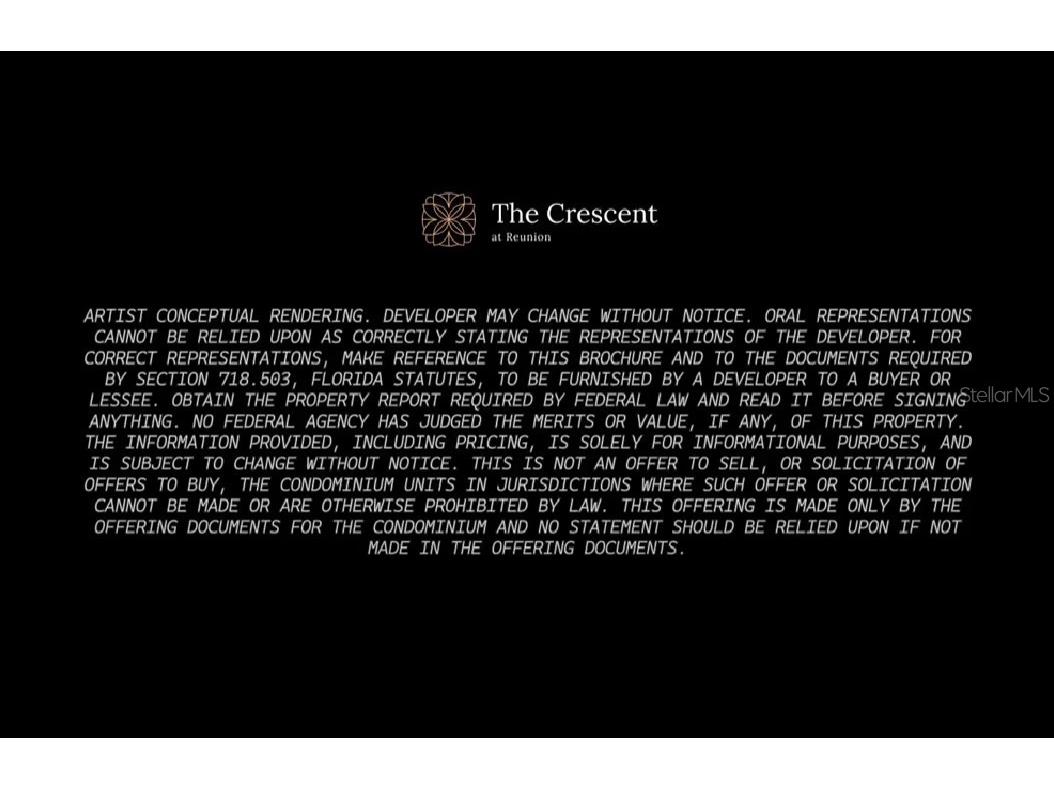 The Crescent
at Reunion

ARTIST CONCEPTUAL RENDERING. DEVELOPER MAY CHANGE WITHOUT NOTICE. ORAL REPRESENTATIONS CANNOT BE RELIED UPON AS CORRECTLY STATING THE REPRESENTATIONS OF THE DEVELOPER. FOR CORRECT REPRESENTATIONS, MAKE REFERENCE TO THIS BROCHURE AND TO THE DOCUMENTS REQUIRED BY SECTION 718.503, FLORIDA STATUTES, TO BE FURNISHED BY A DEVELOPER TO A BUYER OR LESSEE. OBTAIN THE PROPERTY REPORT REQUIRED BY FEDERAL LAW AND READ IT BEFORE SIGNING ANYTHING. NO FEDERAL AGENCY HAS JUDGED THE MERITS OR VALUE, IF ANY, OF THIS PROPERTY. THE INFORMATION PROVIDED, INCLUDING PRICING, IS SOLELY FOR INFORMATIONAL PURPOSES, AND IS SUBJECT TO CHANGE WITHOUT NOTICE. THIS IS NOT AN OFFER TO SELL, OR SOLICITATION OF OFFERS TO BUY, THE CONDOMINIUM UNITS IN JURISDICTIONS WHERE SUCH OFFER OR SOLICITATION CANNOT BE MADE OR ARE OTHERWISE PROHIBITED BY LAW. THIS OFFERING IS MADE ONLY BY THE OFFERING DOCUMENTS FOR THE CONDOMINIUM AND NO STATEMENT SHOULD BE RELIED UPON IF NOT MADE IN THE OFFERING DOCUMENTS.

Stellar MLS